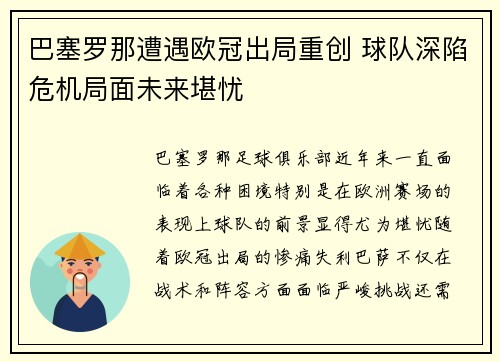 巴塞罗那遭遇欧冠出局重创 球队深陷危机局面未来堪忧

巴塞罗那足球俱乐部近年来一直面临着各种困境特别是在欧洲赛场的表现上球队的前景显得尤为堪忧随着欧冠出局的惨痛失利巴萨不仅在战术和阵容方面面临严峻挑战还需